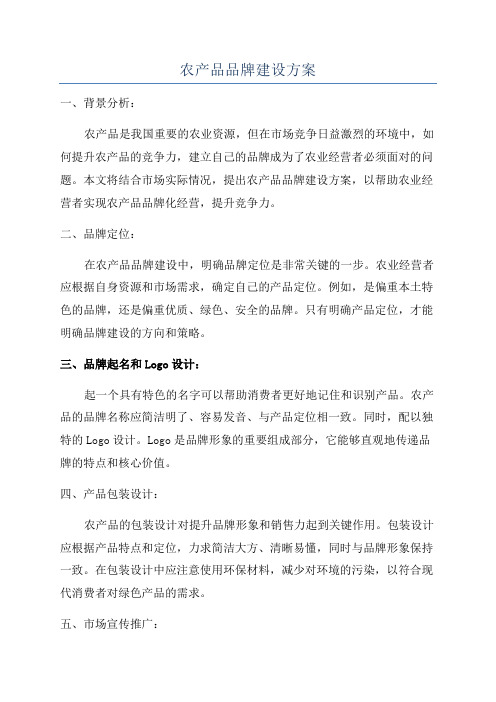 农产品品牌建设方案

一、背景分析：

农产品是我国重要的农业资源，但在市场竞争日益激烈的环境中，如何提升农产品的竞争力，建立自己的品牌成为了农业经营者必须面对的问题。本文将结合市场实际情况，提出农产品品牌建设方案，以帮助农业经营者实现农产品品牌化经营，提升竞争力。

二、品牌定位：

在农产品品牌建设中，明确品牌定位是非常关键的一步。农业经营者应根据自身资源和市场需求，确定自己的产品定位。例如，是偏重本土特色的品牌，还是偏重优质、绿色、安全的品牌。只有明确产品定位，才能明确品牌建设的方向和策略。

三、品牌起名和 Logo 设计：

起一个具有特色的名字可以帮助消费者更好地记住和识别产品。农产品的品牌名称应简洁明了、容易发音、与产品定位相一致。同时，配以独特的 Logo 设计。Logo 是品牌形象的重要组成部分，它能够直观地传递品牌的特点和核心价值。

四、产品包装设计：

农产品的包装设计对提升品牌形象和销售力起到关键作用。包装设计应根据产品特点和定位，力求简洁大方、清晰易懂，同时与品牌形象保持一致。在包装设计中应注意使用环保材料，减少对环境的污染，以符合现代消费者对绿色产品的需求。

五、市场宣传推广：